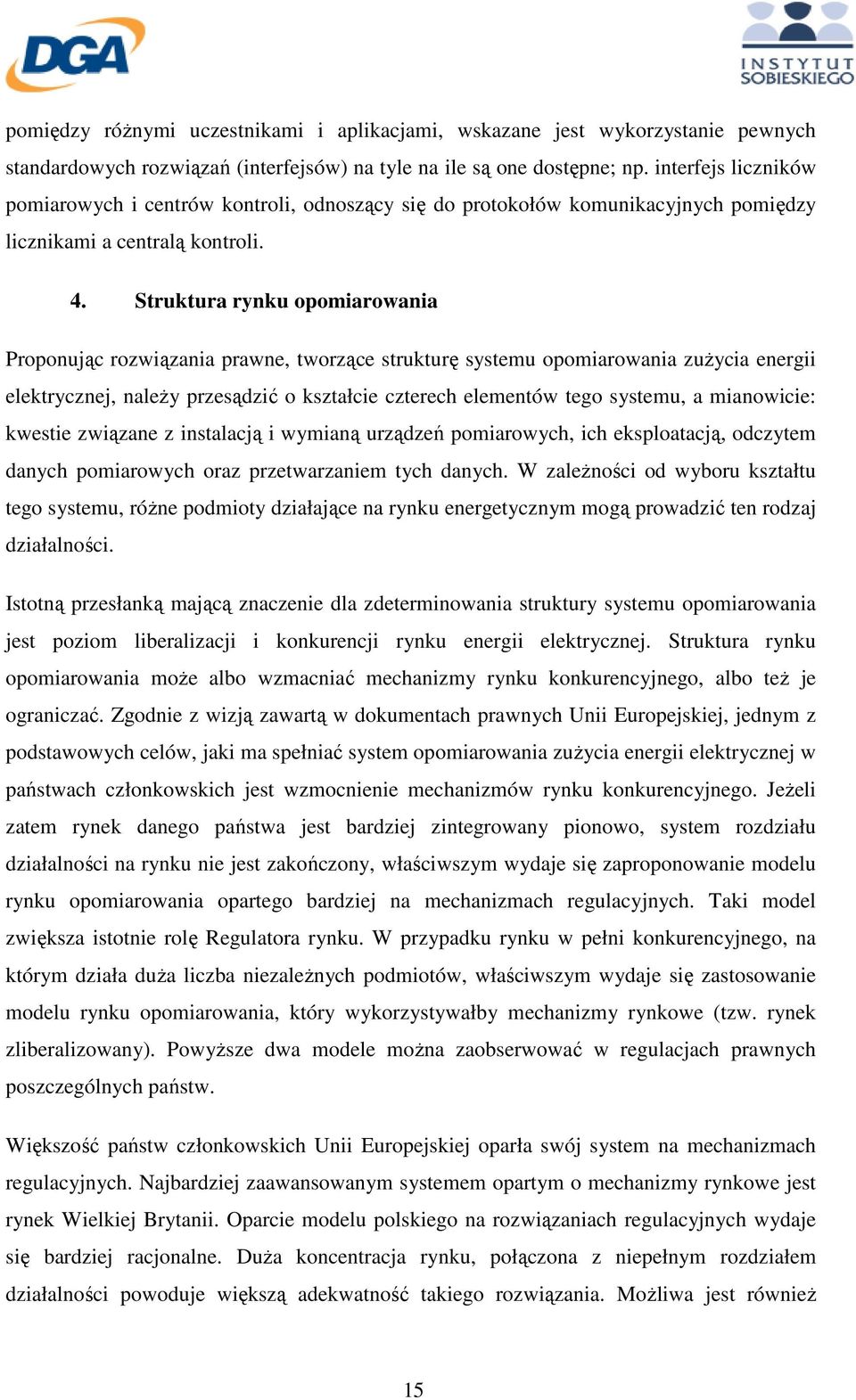 DGA

INSTYTUT SOBIESKIEGO

pomiędzy różnymi uczestnikami i aplikacjami, wskazane jest wykorzystanie pewnych standardowych rozwiązań (interfejsów) na tyle na ile są one dostępne; np. interfejs liczników pomiarowych i centrów kontroli, odnoszący się do protokołów komunikacyjnych pomiędzy licznikami a centralą kontroli.

4. Struktura rynku opomiarowania

Proponując rozwiązania prawne, tworzące strukturę systemu opomiarowania zużycia energii elektrycznej, należy przesądzić o kształcie czterech elementów tego systemu, a mianowicie: kwestie związane z instalacją i wymianą urządzeń pomiarowych, ich eksploatacją, odczytem danych pomiarowych oraz przetwarzaniem tych danych. W zależności od wyboru kształtu tego systemu, różne podmioty działające na rynku energetycznym mogą prowadzić ten rodzaj działalności.

Istotną przesłanką mającą znaczenie dla zdeterminowania struktury systemu opomiarowania jest poziom liberalizacji i konkurencji rynku energii elektrycznej. Struktura rynku opomiarowania może albo wzmacniać mechanizmy rynku konkurencyjnego, albo też je ograniczać. Zgodnie z wizją zawartą w dokumentach prawnych Unii Europejskiej, jednym z podstawowych celów, jaki ma spełniać system opomiarowania zużycia energii elektrycznej w państwach członkowskich jest wzmocnienie mechanizmów rynku konkurencyjnego. Jeżeli zatem rynek danego państwa jest bardziej zintegrowany pionowo, system rozdziału działalności na rynku nie jest zakończony, właściwszym wydaje się zaproponowanie modelu rynku opomiarowania opartego bardziej na mechanizmach regulacyjnych. Taki model zwiększa istotnie rolę Regulatora rynku. W przypadku rynku w pełni konkurencyjnego, na którym działa duża liczba niezależnych podmiotów, właściwszym wydaje się zastosowanie modelu rynku opomiarowania, który wykorzystywałby mechanizmy rynkowe (tzw. rynek zliberalizowany). Powyższe dwa modele można zaobserwować w regulacjach prawnych poszczególnych państw.

Większość państw członkowskich Unii Europejskiej oparła swój system na mechanizmach regulacyjnych. Najbardziej zaawansowanym systemem opartym o mechanizmy rynkowe jest rynek Wielkiej Brytanii. Oparcie modelu polskiego na rozwiązaniach regulacyjnych wydaje się bardziej racjonalne. Duża koncentracja rynku, połączona z niepełnym rozdziałem działalności powoduje większą adekwatność takiego rozwiązania. Możliwa jest również

15